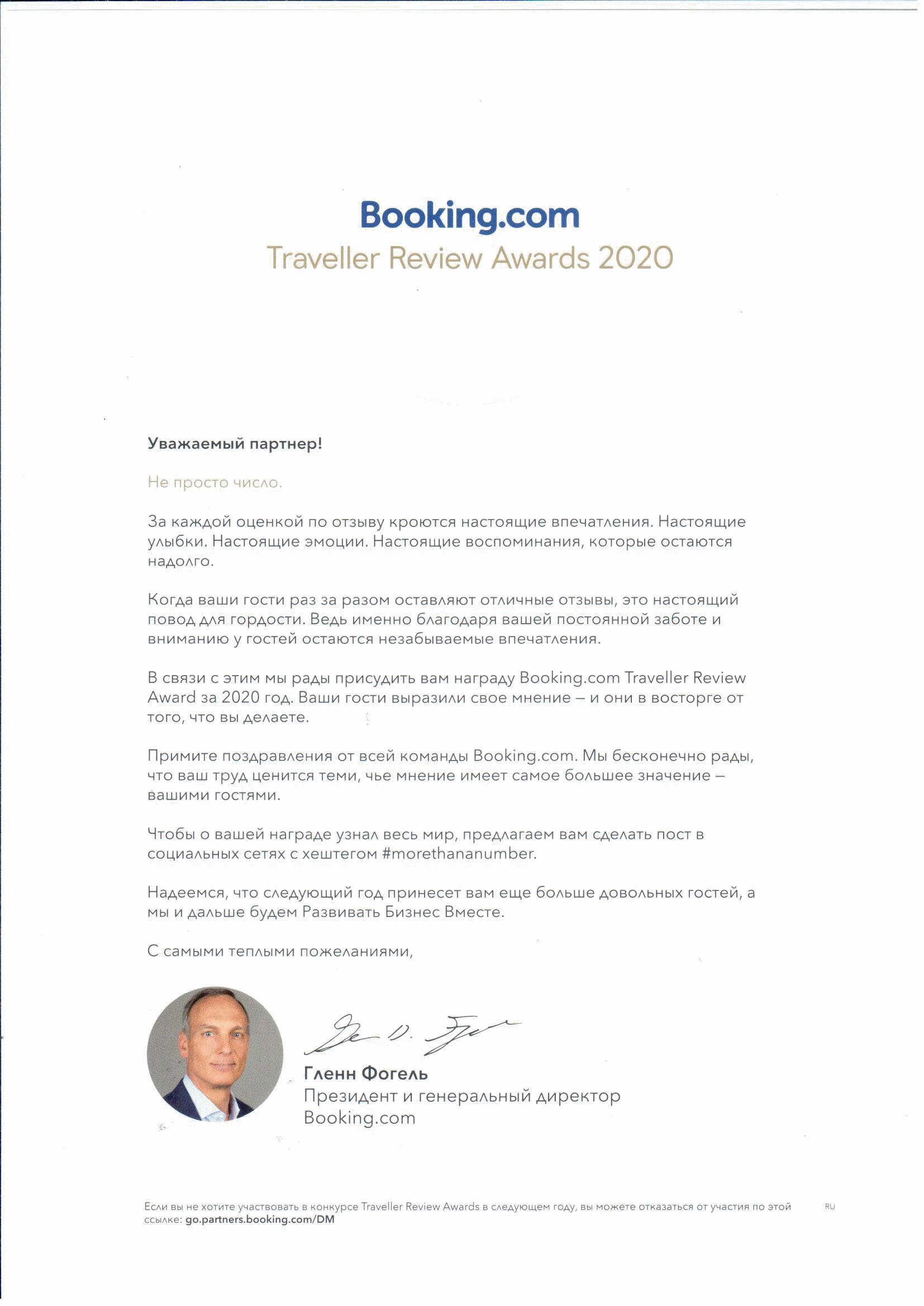 Booking.com
Traveller Review Awards 2020

Уважаемый партнер!

Не просто число.

За каждой оценкой по отзыву кроются настоящие впечатления. Настоящие улыбки. Настоящие эмоции. Настоящие воспоминания, которые остаются надолго.

Когда ваши гости раз за разом оставляют отличные отзывы, это настоящий повод для гордости. Ведь именно благодаря вашей постоянной заботе и вниманию у гостей остаются незабываемые впечатления.

В связи с этим мы рады присудить вам награду Booking.com Traveller Review Award за 2020 год. Ваши гости выразили свое мнение – и они в восторге от того, что вы делаете.

Примите поздравления от всей команды Booking.com. Мы бесконечно рады, что ваш труд ценится теми, чье мнение имеет самое большее значение – вашими гостями.

Чтобы о вашей награде узнал весь мир, предлагаем вам сделать пост в социальных сетях с хештегом #morethananumber.

Надеемся, что следующий год принесет вам еще больше довольных гостей, а мы и дальше будем Развивать Бизнес Вместе.

С самыми теплыми пожеланиями,

Гленн Фогель
Президент и генеральный директор
Booking.com

Если вы не хотите участвовать в конкурсе Traveller Review Awards в следующем году, вы можете отказаться от участия по этой ссылке: go.partners.booking.com/DM

RU